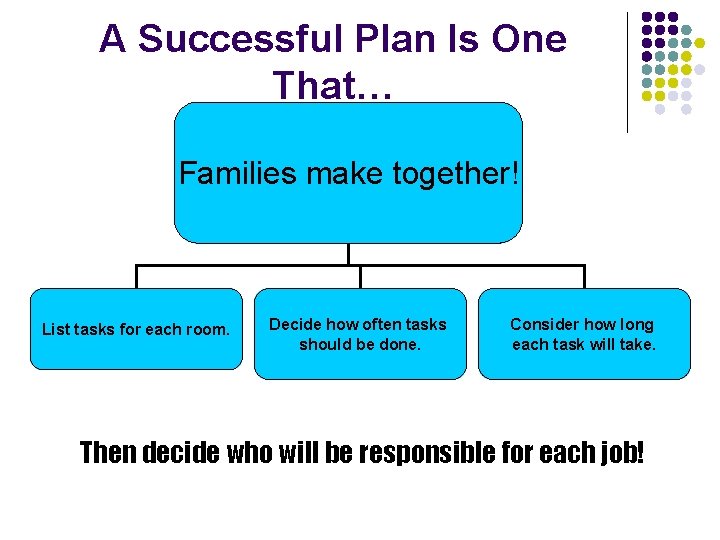 A Successful Plan Is One That…

Families make together!

List tasks for each room.

Decide how often tasks should be done.

Consider how long each task will take.

Then decide who will be responsible for each job!